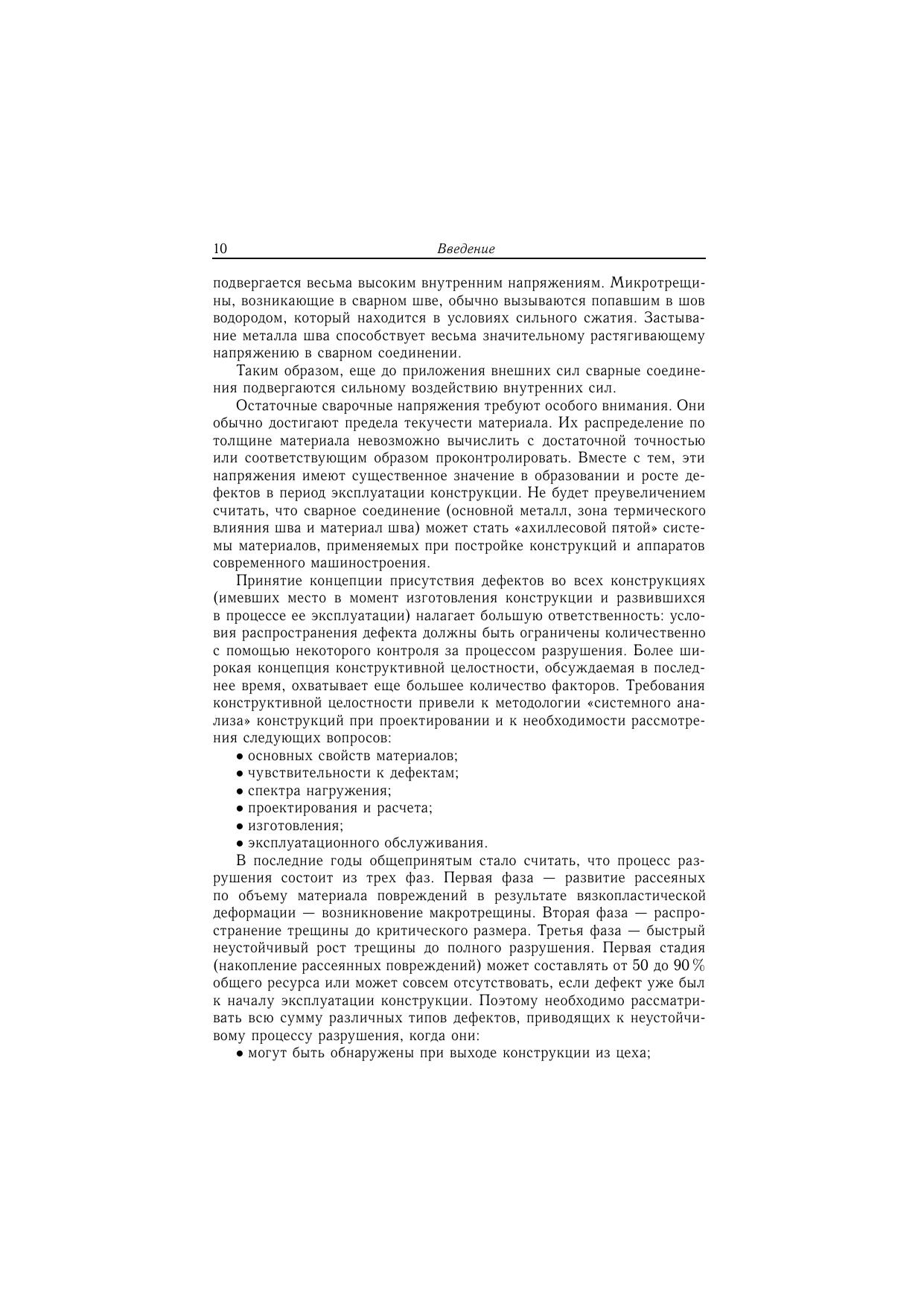 10 Введение

подвергается весьма высоким внутренним напряжениям. Микротрещины, возникающие в сварном шве, обычно вызываются попавшим в шов водородом, который находится в условиях сильного сжатия. Застывание металла шва способствует весьма значительному растягивающему напряжению в сварном соединении.

Таким образом, еще до приложения внешних сил сварные соединения подвергаются сильному воздействию внутренних сил.

Остаточные сварочные напряжения требуют особого внимания. Они обычно достигают предела текучести материала. Их распределение по толщине материала невозможно вычислить с достаточной точностью или соответствующим образом проконтролировать. Вместе с тем, эти напряжения имеют существенное значение в образовании и росте дефектов в период эксплуатации конструкции. Не будет преувеличением считать, что сварное соединение (основной металл, зона термического влияния шва и материал шва) может стать «ахиллесовой пятой» системы материалов, применяемых при постройке конструкций и аппаратов современного машиностроения.

Принятие концепции присутствия дефектов во всех конструкциях (имевших место в момент изготовления конструкции и развившихся в процессе ее эксплуатации) налагает большую ответственность: условия распространения дефекта должны быть ограничены количественно с помощью некоторого контроля за процессом разрушения. Более широкая концепция конструктивной целостности, обсуждаемая в последнее время, охватывает еще большее количество факторов. Требования конструктивной целостности привели к методологии «системного анализа» конструкций при проектировании и к необходимости рассмотрения следующих вопросов:
• основных свойств материалов;
• чувствительности к дефектам;
• спектра нагружения;
• проектирования и расчета;
• изготовления;
• эксплуатационного обслуживания.

В последние годы общепринятым стало считать, что процесс разрушения состоит из трех фаз. Первая фаза — развитие рассеяных по объему материала повреждений в результате вязкопластической деформации — возникновение макротрещины. Вторая фаза — распространение трещины до критического размера. Третья фаза — быстрый неустойчивый рост трещины до полного разрушения. Первая стадия (накопление рассеянных повреждений) может составлять от 50 до 90 % общего ресурса или может совсем отсутствовать, если дефект уже был к началу эксплуатации конструкции. Поэтому необходимо рассматривать всю сумму различных типов дефектов, приводящих к неустойчивому процессу разрушения, когда они:
• могут быть обнаружены при выходе конструкции из цеха;